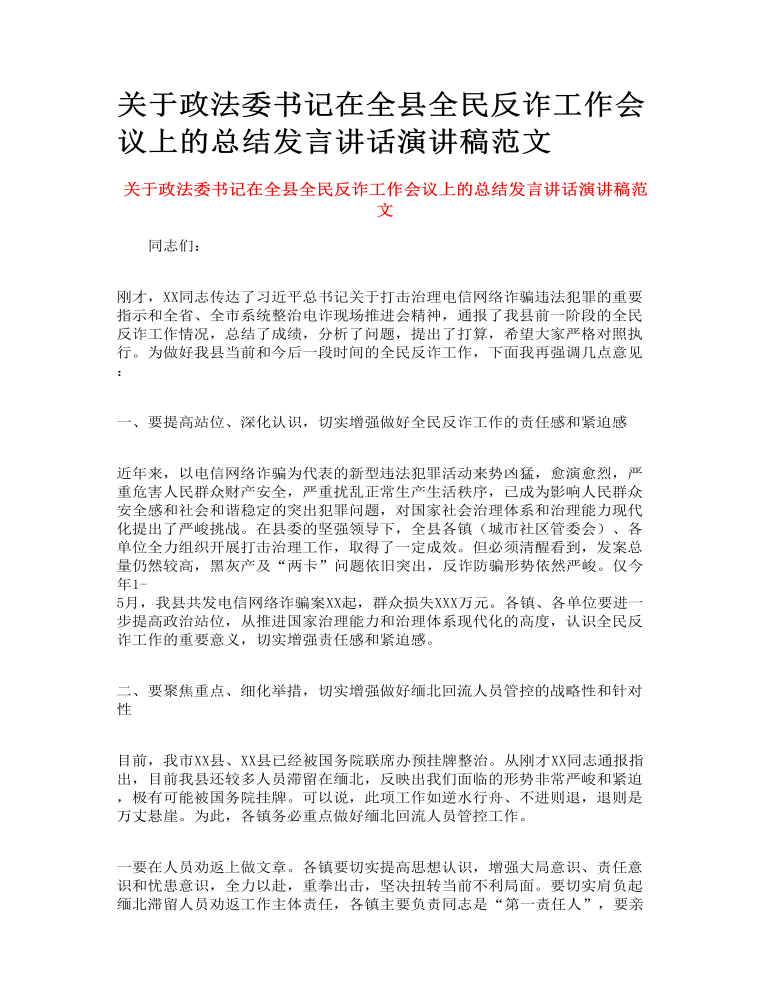 关于政法委书记在全县全民反诈工作会议上的总结发言讲话演讲稿范文

关于政法委书记在全县全民反诈工作会议上的总结发言讲话演讲稿范文

同志们：

刚才，XX同志传达了习近平总书记关于打击治理电信网络诈骗违法犯罪的重要指示和全省、全市系统整治电诈现场推进会精神，通报了我县前一阶段的全民反诈工作情况，总结了成绩，分析了问题，提出了打算，希望大家严格对照执行。为做好我县当前和今后一段时间的全民反诈工作，下面我再强调几点意见：

一、要提高站位、深化认识，切实增强做好全民反诈工作的责任感和紧迫感

近年来，以电信网络诈骗为代表的新型违法犯罪活动来势凶猛，愈演愈烈，严重危害人民群众财产安全，严重扰乱正常生产生活秩序，已成为影响人民群众安全感和社会和谐稳定的突出犯罪问题，对国家社会治理体系和治理能力现代化提出了严峻挑战。在县委的坚强领导下，全县各镇（城市社区管委会）、各单位全力组织开展打击治理工作，取得了一定成效。但必须清醒看到，发案总量仍然较高，黑灰产及“两卡”问题依旧突出，反诈防骗形势依然严峻。仅今年1-5月，我县共发电信网络诈骗案XX起，群众损失XXX万元。各镇、各单位要进一步提高政治站位，从推进国家治理能力和治理体系现代化的高度，认识全民反诈工作的重要意义，切实增强责任感和紧迫感。

二、要聚焦重点、细化举措，切实增强做好缅北回流人员管控的战略性和针对性

目前，我市XX县、XX县已经被国务院联席办预挂牌整治。从刚才XX同志通报指出，目前我县还较多人员滞留在缅北，反映出我们面临的形势非常严峻和紧迫，极有可能被国务院挂牌。可以说，此项工作如逆水行舟、不进则退，退则是万丈悬崖。为此，各镇务必重点做好缅北回流人员管控工作。

一要在人员劝返上做文章。各镇要切实提高思想认识，增强大局意识、责任意识和忧患意识，全力以赴，重拳出击，坚决扭转当前不利局面。要切实肩负起缅北滞留人员劝返工作主体责任，各镇主要负责同志是“第一责任人”，要亲